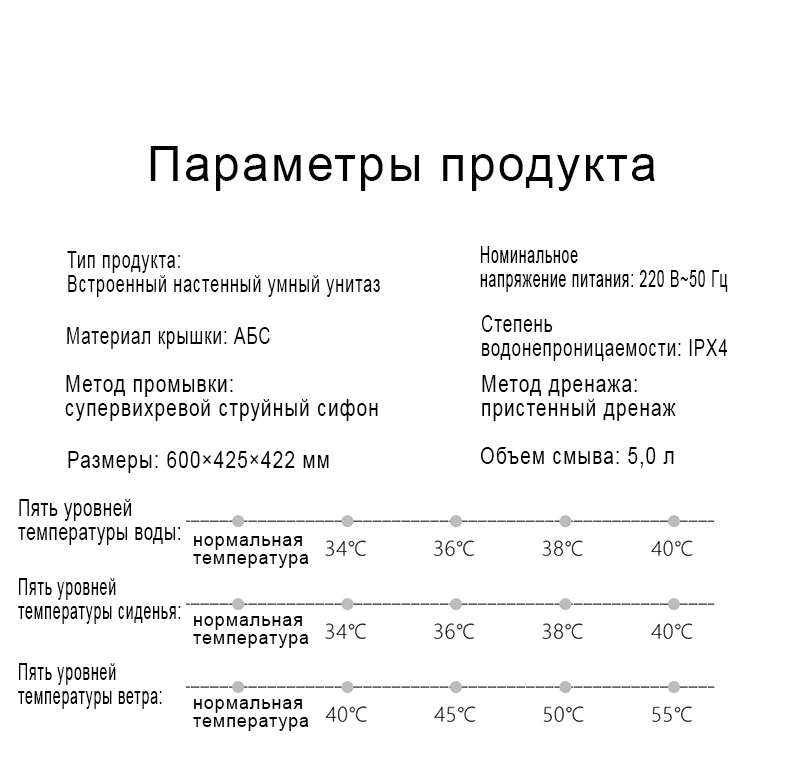 Параметры продукта

Тип продукта:
Встроенный настенный умный унитаз

Материал крышки: АБС

Метод промывки:
супервихревой струйный сифон

Размеры: 600×425×422 мм

Номинальное
напряжение питания: 220 В~50 Гц

Степень
водонепроницаемости: IPX4

Метод дренажа:
пристенный дренаж

Объем смыва: 5,0 л

Пять уровней температуры воды: нормальная температура 34℃ 36℃ 38℃ 40℃

Пять уровней температуры сиденья: нормальная температура 34℃ 36℃ 38℃ 40℃

Пять уровней температуры ветра: нормальная температура 40℃ 45℃ 50℃ 55℃